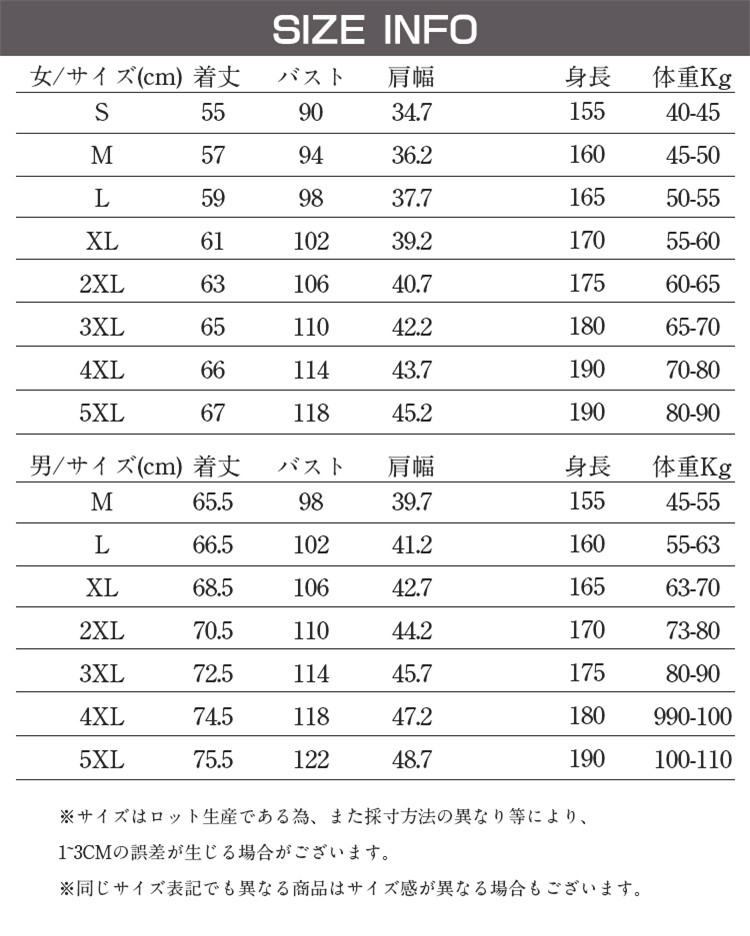 SIZE INFO

| 女/サイズ(cm) | 着丈 | バスト | 肩幅 | 身長 | 体重Kg |
|---|---|---|---|---|---|
| S | 55 | 90 | 34.7 | 155 | 40-45 |
| M | 57 | 94 | 36.2 | 160 | 45-50 |
| L | 59 | 98 | 37.7 | 165 | 50-55 |
| XL | 61 | 102 | 39.2 | 170 | 55-60 |
| 2XL | 63 | 106 | 40.7 | 175 | 60-65 |
| 3XL | 65 | 110 | 42.2 | 180 | 65-70 |
| 4XL | 66 | 114 | 43.7 | 190 | 70-80 |
| 5XL | 67 | 118 | 45.2 | 190 | 80-90 |

| 男/サイズ(cm) | 着丈 | バスト | 肩幅 | 身長 | 体重Kg |
|---|---|---|---|---|---|
| M | 65.5 | 98 | 39.7 | 155 | 45-55 |
| L | 66.5 | 102 | 41.2 | 160 | 55-63 |
| XL | 68.5 | 106 | 42.7 | 165 | 63-70 |
| 2XL | 70.5 | 110 | 44.2 | 170 | 73-80 |
| 3XL | 72.5 | 114 | 45.7 | 175 | 80-90 |
| 4XL | 74.5 | 118 | 47.2 | 180 | 990-100 |
| 5XL | 75.5 | 122 | 48.7 | 190 | 100-110 |

※サイズはロット生産である為、また採寸方法の異なり等により、
1~3CMの誤差が生じる場合がございます。
※同じサイズ表記でも異なる商品はサイズ感が異なる場合もございます。